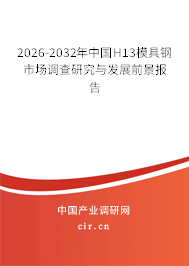 2026-2032年中国H13模具钢市场调查研究与发展前景报告

中国产业调研网

cir.cn